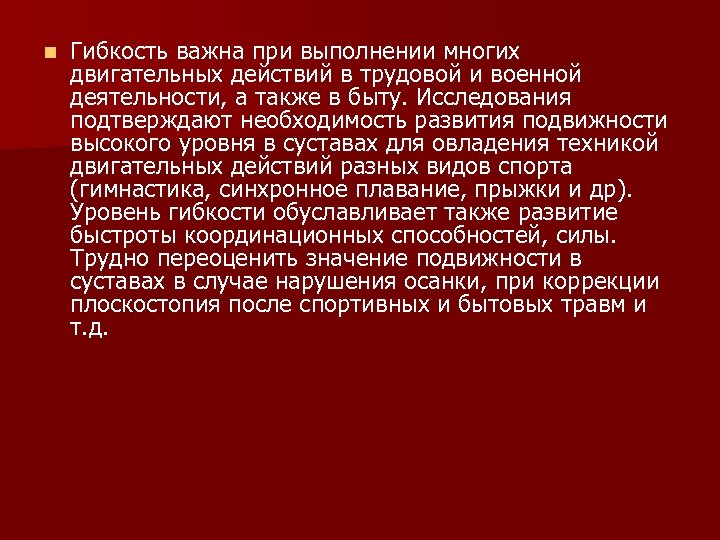 Гибкость важна при выполнении многих двигательных действий в трудовой и военной деятельности, а также в быту. Исследования подтверждают необходимость развития подвижности высокого уровня в суставах для овладения техникой двигательных действий разных видов спорта (гимнастика, синхронное плавание, прыжки и др). Уровень гибкости обуславливает также развитие быстроты координационных способностей, силы. Трудно переоценить значение подвижности в суставах в случае нарушения осанки, при коррекции плоскостопия после спортивных и бытовых травм и т.д.